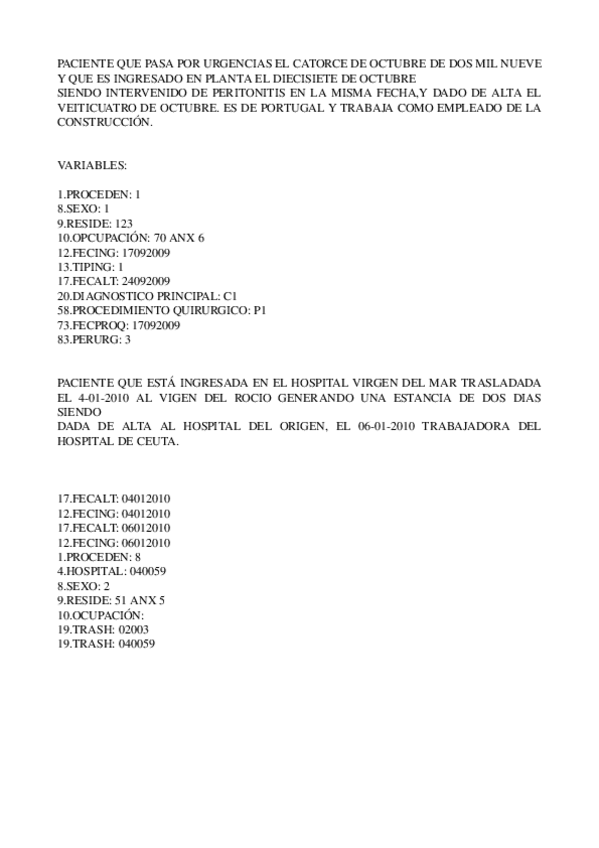 PACIENTE QUE PASA POR URGENCIAS EL CATORCE DE OCTUBRE DE DOS MIL NUEVE Y QUE ES INGRESADO EN PLANTA EL DIECISIETE DE OCTUBRE
SIENDO INTERVENIDO DE PERITONITIS EN LA MISMA FECHA,Y DADO DE ALTA EL VEITICUATRO DE OCTUBRE. ES DE PORTUGAL Y TRABAJA COMO EMPLEADO DE LA CONSTRUCCIÓN.

VARIABLES:

1.PROCEDEN: 1
8.SEXO: 1
9.RESIDE: 123
10.OPCUPACIÓN: 70 ANX 6
12.FECING: 17092009
13.TIPING: 1
17.FECALT: 24092009
20.DIAGNOSTICO PRINCIPAL: C1
58.PROCEDIMIENTO QUIRURGICO: P1
73.FECPROQ: 17092009
83.PERURG: 3

PACIENTE QUE ESTÁ INGRESADA EN EL HOSPITAL VIRGEN DEL MAR TRASLADADA EL 4-01-2010 AL VIGEN DEL ROCIO GENERANDO UNA ESTANCIA DE DOS DIAS SIENDO
DADA DE ALTA AL HOSPITAL DEL ORIGEN, EL 06-01-2010 TRABAJADORA DEL HOSPITAL DE CEUTA.

17.FECALT: 04012010
12.FECING: 04012010
17.FECALT: 06012010
12.FECING: 06012010
1.PROCEDEN: 8
4.HOSPITAL: 040059
8.SEXO: 2
9.RESIDE: 51 ANX 5
10.OCUPACIÓN:
19.TRASH: 02003
19.TRASH: 040059